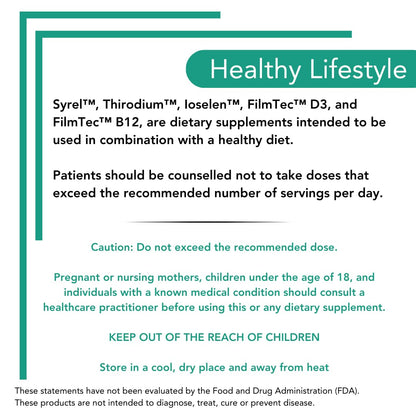 Healthy Lifestyle

Syrel™, Thirodium™, Ioselen™, FilmTec™ D3, and FilmTec™ B12, are dietary supplements intended to be used in combination with a healthy diet.

Patients should be counselled not to take doses that exceed the recommended number of servings per day.

Caution: Do not exceed the recommended dose.

Pregnant or nursing mothers, children under the age of 18, and individuals with a known medical condition should consult a healthcare practitioner before using this or any dietary supplement.

KEEP OUT OF THE REACH OF CHILDREN

Store in a cool, dry place and away from heat

These statements have not been evaluated by the Food and Drug Administration (FDA). These products are not intended to diagnose, treat, cure or prevent disease.